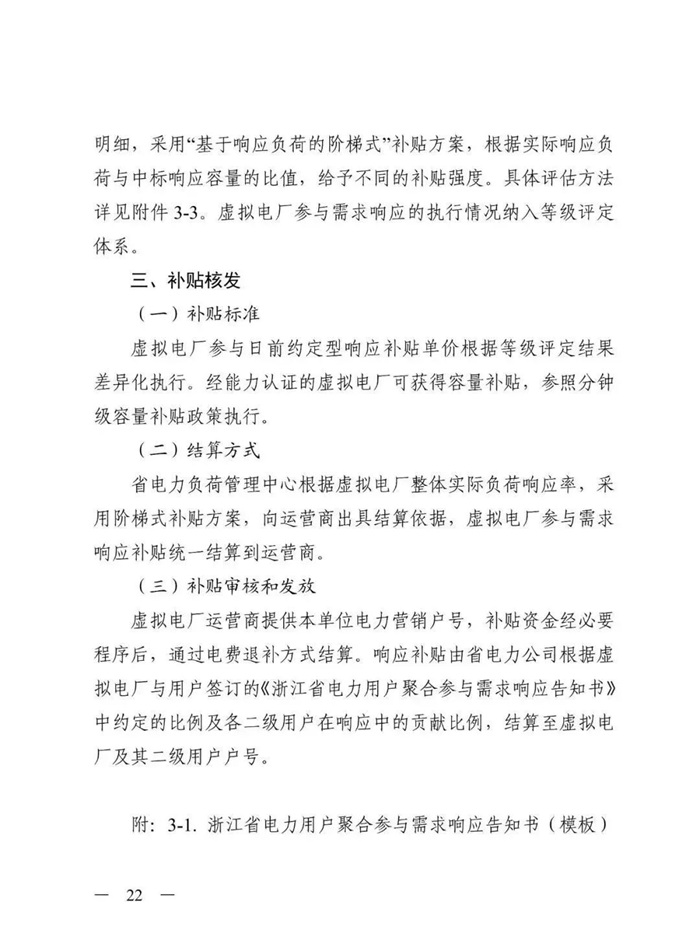 明细，采用“基于响应负荷的阶梯式”补贴方案，根据实际响应负荷与中标响应容量的比值，给予不同的补贴强度。具体评估方法详见附件 3-3。虚拟电厂参与需求响应的执行情况纳入等级评定体系。

三、补贴核发

（一）补贴标准

虚拟电厂参与日前约定型响应补贴单价根据等级评定结果差异化执行。经能力认证的虚拟电厂可获得容量补贴，参照分钟级容量补贴政策执行。

（二）结算方式

省电力负荷管理中心根据虚拟电厂整体实际负荷响应率，采用阶梯式补贴方案，向运营商出具结算依据，虚拟电厂参与需求响应补贴统一结算到运营商。

（三）补贴审核和发放

虚拟电厂运营商提供本单位电力营销户号，补贴资金经必要程序后，通过电费退补方式结算。响应补贴由省电力公司根据虚拟电厂与用户签订的《浙江省电力用户聚合参与需求响应告知书》中约定的比例及各二级用户在响应中的贡献比例，结算至虚拟电厂及其二级用户户号。

附：3-1. 浙江省电力用户聚合参与需求响应告知书（模板）

— 22 —